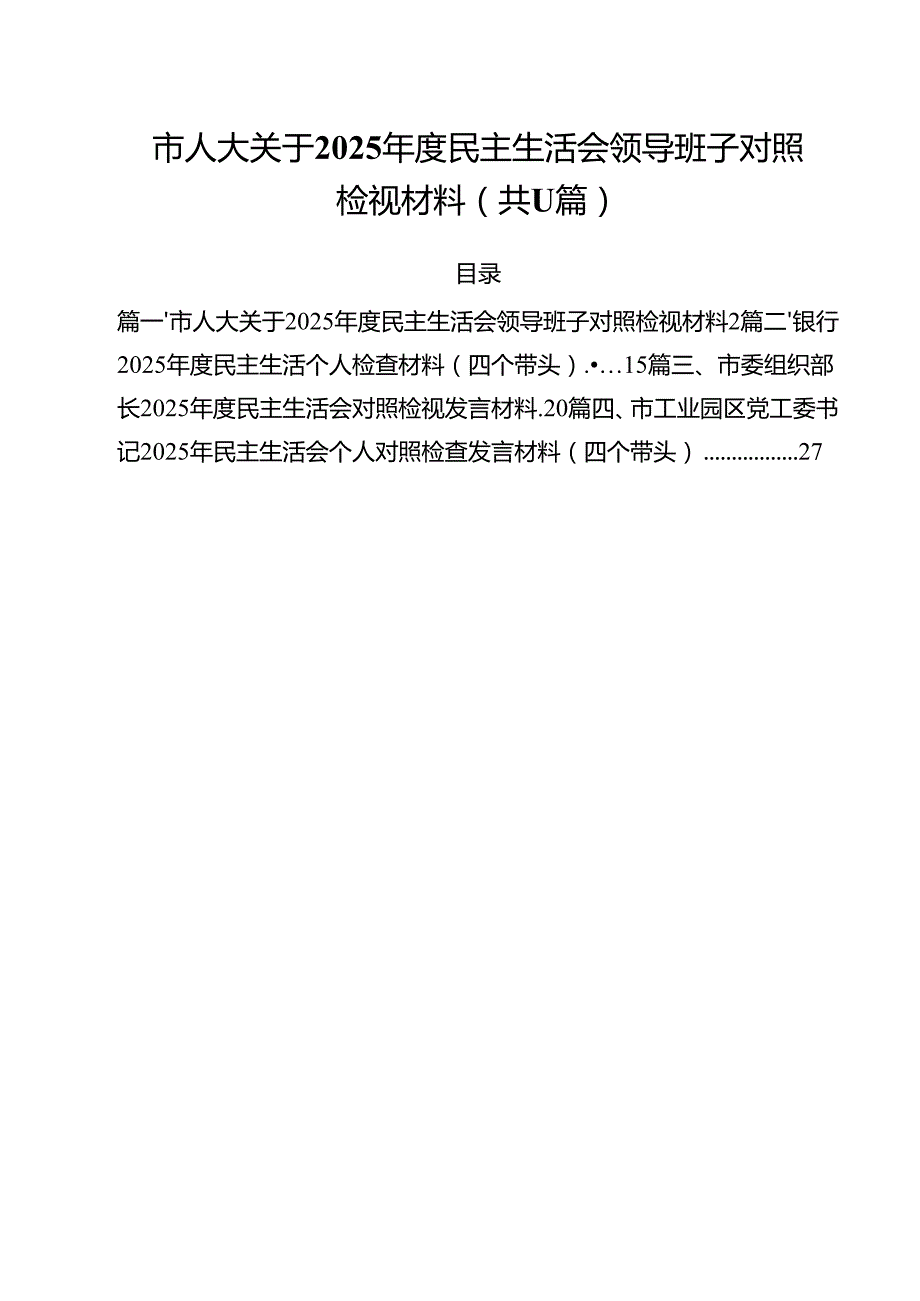 市人大关于2025年度民主生活会领导班子对照检视材料（共U篇）

目录

篇一'市人大关于2025年度民主生活会领导班子对照检视材料2篇二'银行2025年度民主生活个人检查材料（四个带头）.•…15篇三、市委组织部长2025年度民主生活会对照检视发言材料.20篇四、市工业园区党工委书记2025年民主生活会个人对照检查发言材料（四个带头）.................27